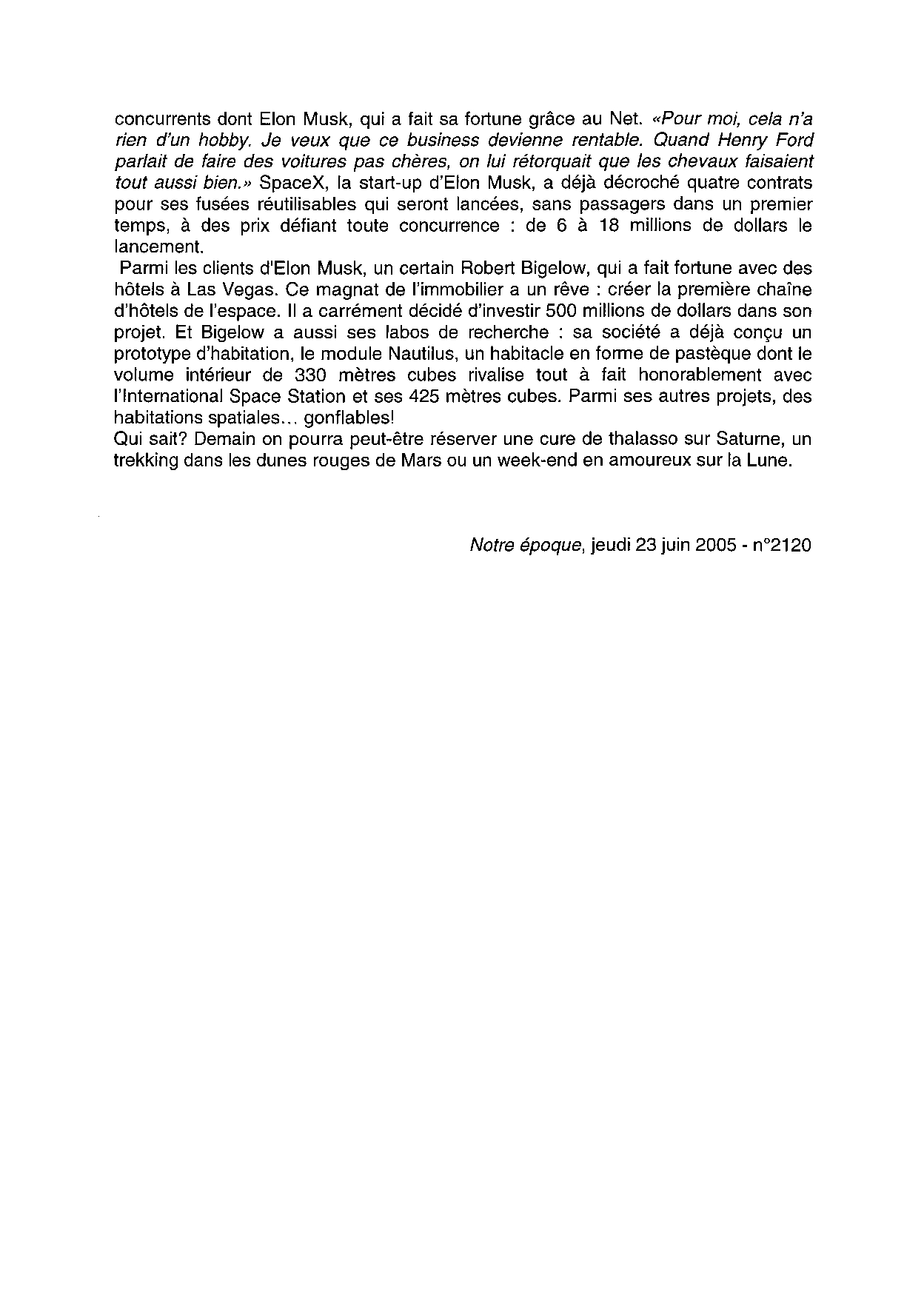 concurrents dont Elon Musk, qui a fait sa fortune grâce au Net. «Pour moi, cela n'a rien d'un hobby. Je veux que ce business devienne rentable. Quand Henry Ford parlait de faire des voitures pas chères, on lui rétorquait que les chevaux faisaient tout aussi bien.» SpaceX, la start-up d'Elon Musk, a déjà décroché quatre contrats pour ses fusées réutilisables qui seront lancées, sans passagers dans un premier temps, à des prix défiant toute concurrence : de 6 à 18 millions de dollars le lancement.

Parmi les clients d'Elon Musk, un certain Robert Bigelow, qui a fait fortune avec des hôtels à Las Vegas. Ce magnat de l'immobilier a un rêve : créer la première chaîne d'hôtels de l'espace. Il a carrément décidé d'investir 500 millions de dollars dans son projet. Et Bigelow a aussi ses labos de recherche : sa société a déjà conçu un prototype d'habitation, le module Nautilus, un habitacle en forme de pastèque dont le volume intérieur de 330 mètres cubes rivalise tout à fait honorablement avec l'International Space Station et ses 425 mètres cubes. Parmi ses autres projets, des habitations spatiales... gonflables!

Qui sait? Demain on pourra peut-être réserver une cure de thalasso sur Saturne, un trekking dans les dunes rouges de Mars ou un week-end en amoureux sur la Lune.

Notre époque, jeudi 23 juin 2005 - n°2120